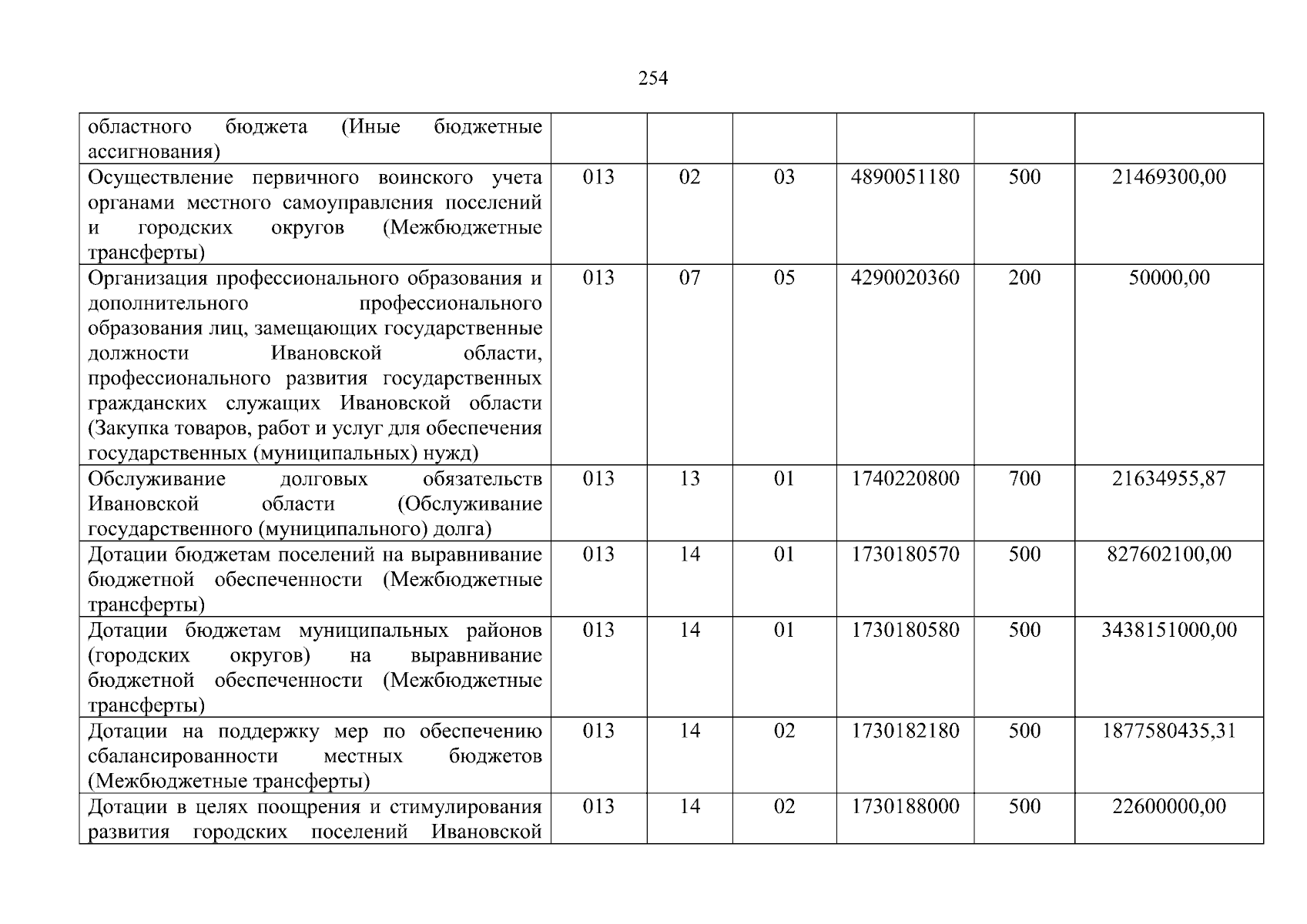 254

| | | | | | | |
|---|---|---|---|---|---|---|
| областного бюджета (Иные бюджетные ассигнования) | | | | | | |
| Осуществление первичного воинского учета органами местного самоуправления поселений и городских округов (Межбюджетные трансферты) | 013 | 02 | 03 | 4890051180 | 500 | 21469300,00 |
| Организация профессионального образования и дополнительного профессионального образования лиц, замещающих государственные должности Ивановской области, профессионального развития государственных гражданских служащих Ивановской области (Закупка товаров, работ и услуг для обеспечения государственных (муниципальных) нужд) | 013 | 07 | 05 | 4290020360 | 200 | 50000,00 |
| Обслуживание долговых обязательств Ивановской области (Обслуживание государственного (муниципального) долга) | 013 | 13 | 01 | 1740220800 | 700 | 21634955,87 |
| Дотации бюджетам поселений на выравнивание бюджетной обеспеченности (Межбюджетные трансферты) | 013 | 14 | 01 | 1730180570 | 500 | 827602100,00 |
| Дотации бюджетам муниципальных районов (городских округов) на выравнивание бюджетной обеспеченности (Межбюджетные трансферты) | 013 | 14 | 01 | 1730180580 | 500 | 3438151000,00 |
| Дотации на поддержку мер по обеспечению сбалансированности местных бюджетов (Межбюджетные трансферты) | 013 | 14 | 02 | 1730182180 | 500 | 1877580435,31 |
| Дотации в целях поощрения и стимулирования развития городских поселений Ивановской | 013 | 14 | 02 | 1730188000 | 500 | 22600000,00 |